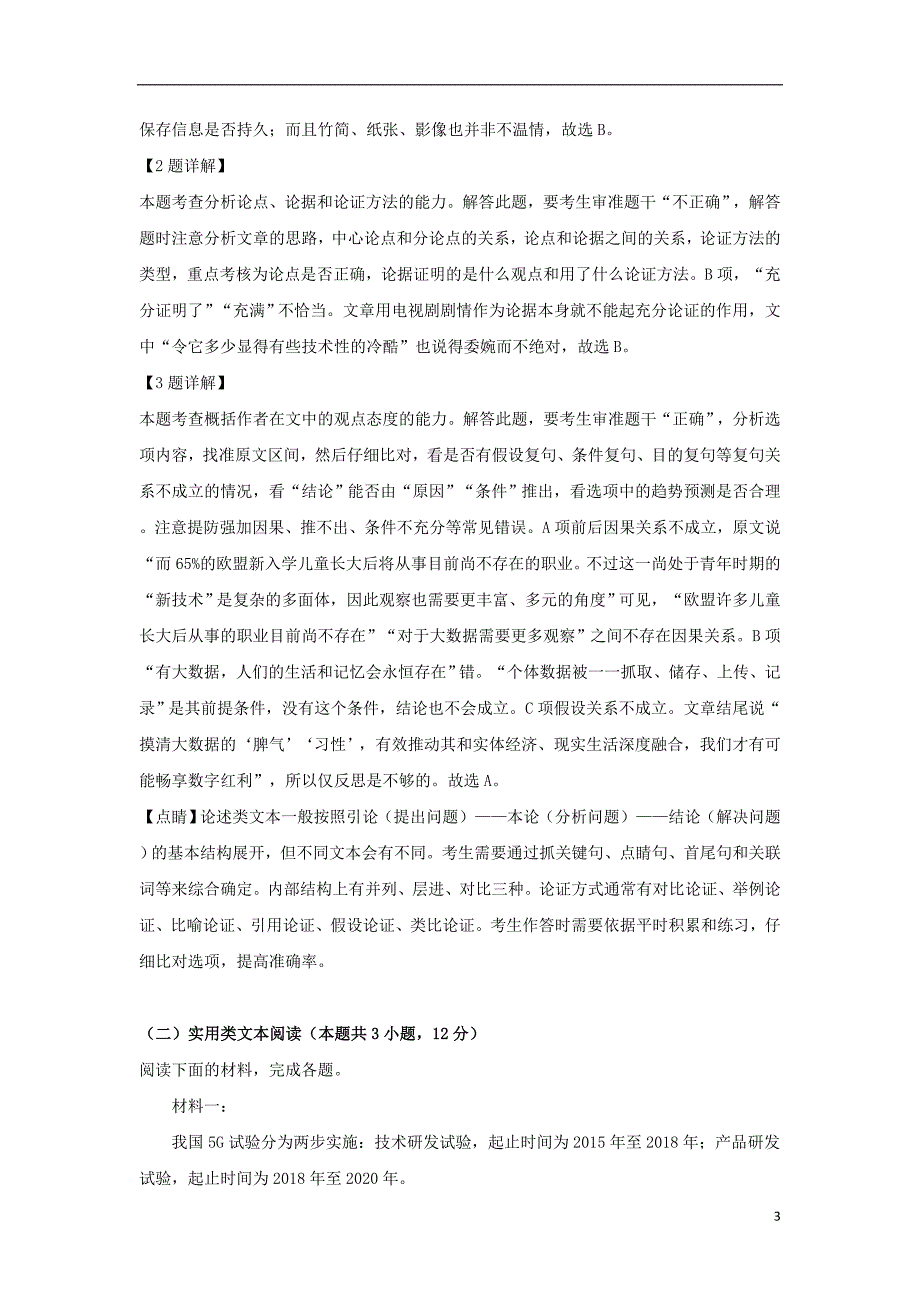 保存信息是否持久；而且竹简、纸张、影像也并非不温情，故选 B。

【2 题详解】

本题考查分析论点、论据和论证方法的能力。解答此题，要考生审准题干“不正确”，解答题时注意分析文章的思路，中心论点和分论点的关系，论点和论据之间的关系，论证方法的类型，重点考核为论点是否正确，论据证明的是什么观点和用了什么论证方法。B 项，“充分证明了”“充满”不恰当。文章用电视剧剧情作为论据本身就不能起充分论证的作用，文中“令它多少显得有些技术性的冷酷”也说得委婉而不绝对，故选 B。

【3 题详解】

本题考查概括作者在文中的观点态度的能力。解答此题，要考生审准题干“正确”，分析选项内容，找准原文区间，然后仔细比对，看是否有假设复句、条件复句、目的复句等复句关系不成立的情况，看“结论”能否由“原因”“条件”推出，看选项中的趋势预测是否合理。注意提防强加因果、推不出、条件不充分等常见错误。A 项前后因果关系不成立，原文说“而 65%的欧盟新入学儿童长大后将从事目前尚不存在的职业。不过这一尚处于青年时期的“新技术”是复杂的多面体，因此观察也需要更丰富、多元的角度”可见，“欧盟许多儿童长大后从事的职业目前尚不存在”“对于大数据需要更多观察”之间不存在因果关系。B 项“有大数据，人们的生活和记忆会永恒存在”错。“个体数据被一一抓取、储存、上传、记录”是其前提条件，没有这个条件，结论也不会成立。C 项假设关系不成立。文章结尾说“摸清大数据的‘脾气’‘习性’，有效推动其和实体经济、现实生活深度融合，我们才有可能畅享数字红利”，所以仅反思是不够的。故选 A。

【点睛】论述类文本一般按照引论（提出问题）——本论（分析问题）——结论（解决问题）的基本结构展开，但不同文本会有不同。考生需要通过抓关键句、点睛句、首尾句和关联词等来综合确定。内部结构上有并列、层进、对比三种。论证方式通常有对比论证、举例论证、比喻论证、引用论证、假设论证、类比论证。考生作答时需要依据平时积累和练习，仔细比对选项，提高准确率。

（二）实用类文本阅读（本题共 3 小题，12 分）

阅读下面的材料，完成各题。

材料一：

我国 5G 试验分为两步实施：技术研发试验，起止时间为 2015 年至 2018 年；产品研发试验，起止时间为 2018 年至 2020 年。

3